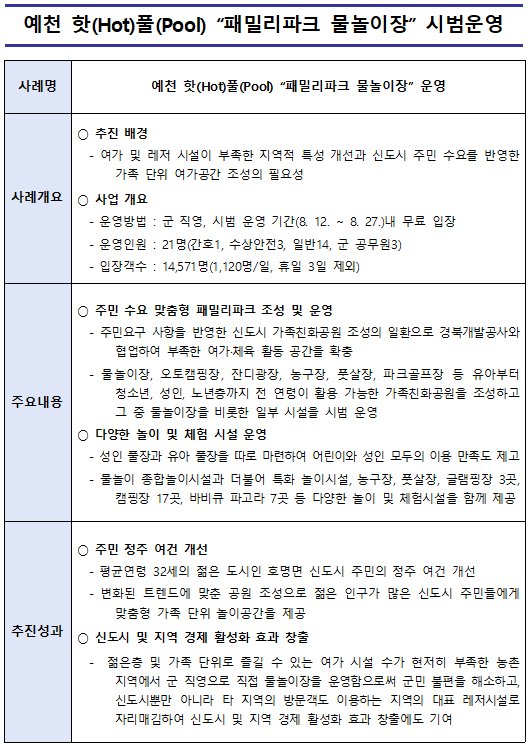 예천 핫(Hot)풀(Pool) “패밀리파크 물놀이장” 시범운영

| 사례명 | 예천 핫(Hot)풀(Pool) “패밀리파크 물놀이장” 운영 |
|---|---|
| 사례개요 | ○ 추진 배경<br>- 여가 및 레저 시설이 부족한 지역적 특성 개선과 신도시 주민 수요를 반영한 가족 단위 여가공간 조성의 필요성<br>○ 사업 개요<br>- 운영방법 : 군 직영, 시범 운영 기간(8. 12. ~ 8. 27.)내 무료 입장<br>- 운영인원 : 21명(간호1, 수상안전3, 일반14, 군 공무원3)<br>- 입장객수 : 14,571명(1,120명/일, 휴일 3일 제외) |
| 주요내용 | ○ 주민 수요 맞춤형 패밀리파크 조성 및 운영<br>- 주민요구 사항을 반영한 신도시 가족친화공원 조성의 일환으로 경북개발공사와 협업하여 부족한 여가·체육 활동 공간을 확충<br>- 물놀이장, 오토캠핑장, 잔디광장, 농구장, 풋살장, 파크골프장 등 유아부터 청소년, 성인, 노년층까지 전 연령이 활용 가능한 가족친화공원을 조성하고 그 중 물놀이장을 비롯한 일부 시설을 시범 운영<br>○ 다양한 놀이 및 체험 시설 운영<br>- 성인 풀장과 유아 풀장을 따로 마련하여 어린이와 성인 모두의 이용 만족도 제고<br>- 물놀이 종합놀이시설과 더불어 특화 놀이시설, 농구장, 풋살장, 글램핑장 3곳, 캠핑장 17곳, 바비큐 파고라 7곳 등 다양한 놀이 및 체험시설을 함께 제공 |
| 추진성과 | ○ 주민 정주 여건 개선<br>- 평균연령 32세의 젊은 도시인 호명면 신도시 주민의 정주 여건 개선<br>- 변화된 트렌드에 맞춘 공원 조성으로 젊은 인구가 많은 신도시 주민들에게 맞춤형 가족 단위 놀이공간을 제공<br>○ 신도시 및 지역 경제 활성화 효과 창출<br>- 젊은층 및 가족 단위로 즐길 수 있는 여가 시설 수가 현저히 부족한 농촌 지역에서 군 직영으로 직접 물놀이장을 운영함으로써 군민 불편을 해소하고, 신도시뿐만 아니라 타 지역의 방문객도 이용하는 지역의 대표 레저시설로 자리매김하여 신도시 및 지역 경제 활성화 효과 창출에도 기여 |